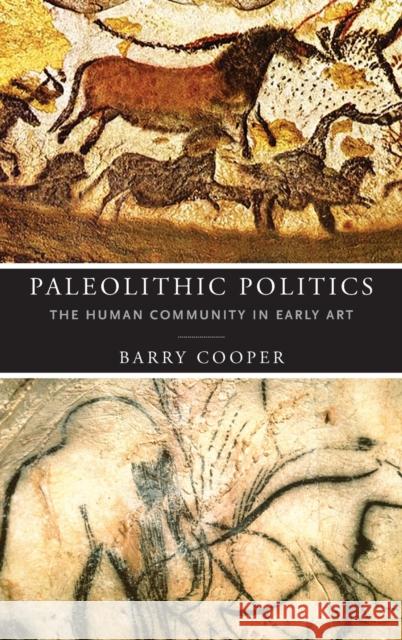 PALEOLITHIC POLITICS
THE HUMAN COMMUNITY IN EARLY ART

BARRY COOPER